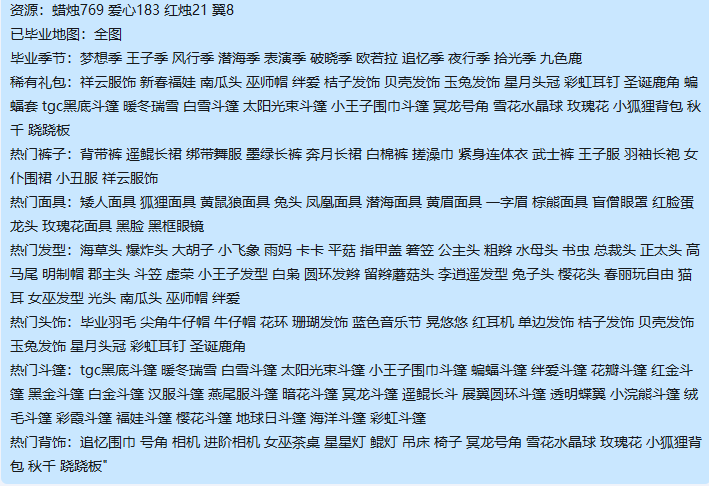 资源：蜡烛769 爱心183 红烛21 翼8
已毕业地图：全图
毕业季节：梦想季 王子季 风行季 潜海季 表演季 破晓季 欧若拉 追忆季 夜行季 拾光季 九色鹿
稀有礼包：祥云服饰 新春福娃 南瓜头 巫师帽 绊爱 桔子发饰 贝壳发饰 玉兔发饰 星月头冠 彩虹耳钉 圣诞鹿角 蝙蝠套 tgc黑底斗篷 暖冬瑞雪 白雪斗篷 太阳光束斗篷 小王子围巾斗篷 冥龙号角 雪花水晶球 玫瑰花 小狐狸背包 秋千 跷跷板
热门裤子：背带裤 遥鲲长裙 绑带舞服 墨绿长裤 奔月长裙 白棉裤 搓澡巾 紧身连体衣 武士裤 王子服 羽袖长袍 女仆围裙 小丑服 祥云服饰
热门面具：矮人面具 狐狸面具 黄鼠狼面具 兔头 凤凰面具 潜海面具 黄眉面具 一字眉 棕熊面具 盲僧眼罩 红脸蛋 龙头 玫瑰花面具 黑脸 黑框眼镜
热门发型：海草头 爆炸头 大胡子 小飞象 雨妈 卡卡 平菇 指甲盖 箬笠 公主头 粗辫 水母头 书虫 总裁头 正太头 高马尾 明制帽 郡主头 斗笠 虚荣 小王子发型 白枭 圆环发辫 留辫蘑菇头 李逍遥发型 兔子头 樱花头 春丽玩自由 猫耳 女巫发型 光头 南瓜头 巫师帽 绊爱
热门头饰：毕业羽毛 尖角牛仔帽 牛仔帽 花环 珊瑚发饰 蓝色音乐节 晃悠悠 红耳机 单边发饰 桔子发饰 贝壳发饰 玉兔发饰 星月头冠 彩虹耳钉 圣诞鹿角
热门斗篷：tgc黑底斗篷 暖冬瑞雪 白雪斗篷 太阳光束斗篷 小王子围巾斗篷 蝙蝠斗篷 绊爱斗篷 花瓣斗篷 红金斗篷 黑金斗篷 白金斗篷 汉服斗篷 燕尾服斗篷 暗花斗篷 冥龙斗篷 遥鲲长斗 展翼圆环斗篷 透明蝶翼 小浣熊斗篷 绒毛斗篷 彩霞斗篷 福娃斗篷 樱花斗篷 地球日斗篷 海洋斗篷 彩虹斗篷
热门背饰：追忆围巾 号角 相机 进阶相机 女巫茶桌 星星灯 鲲灯 吊床 椅子 冥龙号角 雪花水晶球 玫瑰花 小狐狸背包 秋千 跷跷板"